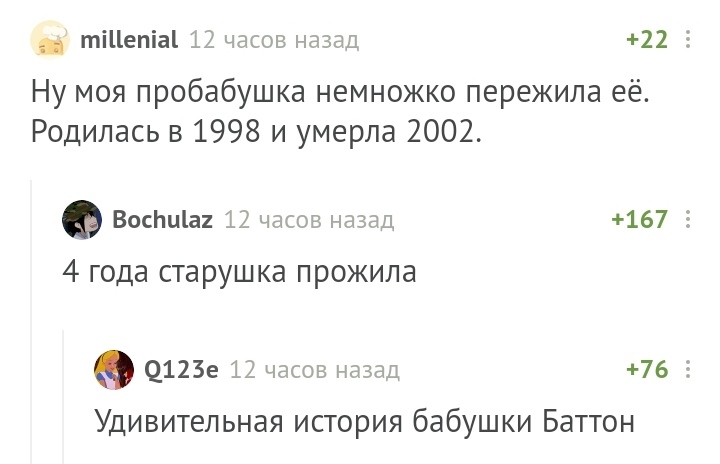 millenial 12 часов назад +22

Ну моя пробабушка немножко пережила её. Родилась в 1998 и умерла 2002.

Bochulaz 12 часов назад +167

4 года старушка прожила

Q123e 12 часов назад +76

Удивительная история бабушки Баттон